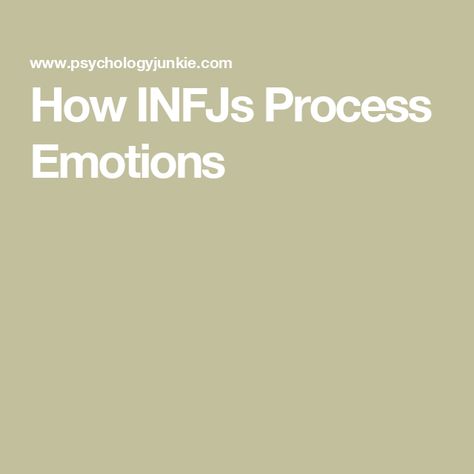 www.psychologyjunkie.com

How INFJs Process Emotions